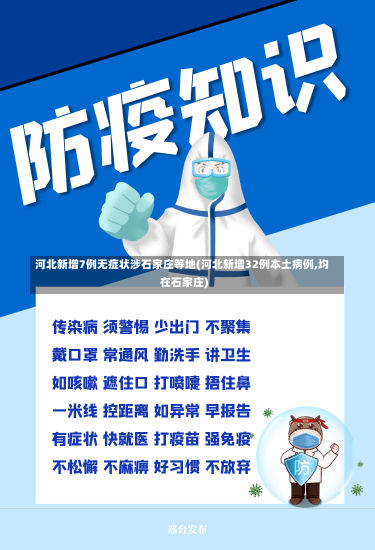 防疫知识

河北新增7例无症状涉石家庄等地(河北新增32例本土病例,均在石家庄)

传染病 须警惕 少出门 不聚集
戴口罩 常通风 勤洗手 讲卫生
如咳嗽 遮住口 打喷嚏 捂住鼻
一米线 控距离 如异常 早报告
有症状 快就医 打疫苗 强免疫
不松懈 不麻痹 好习惯 不放弃

防

邢台发布